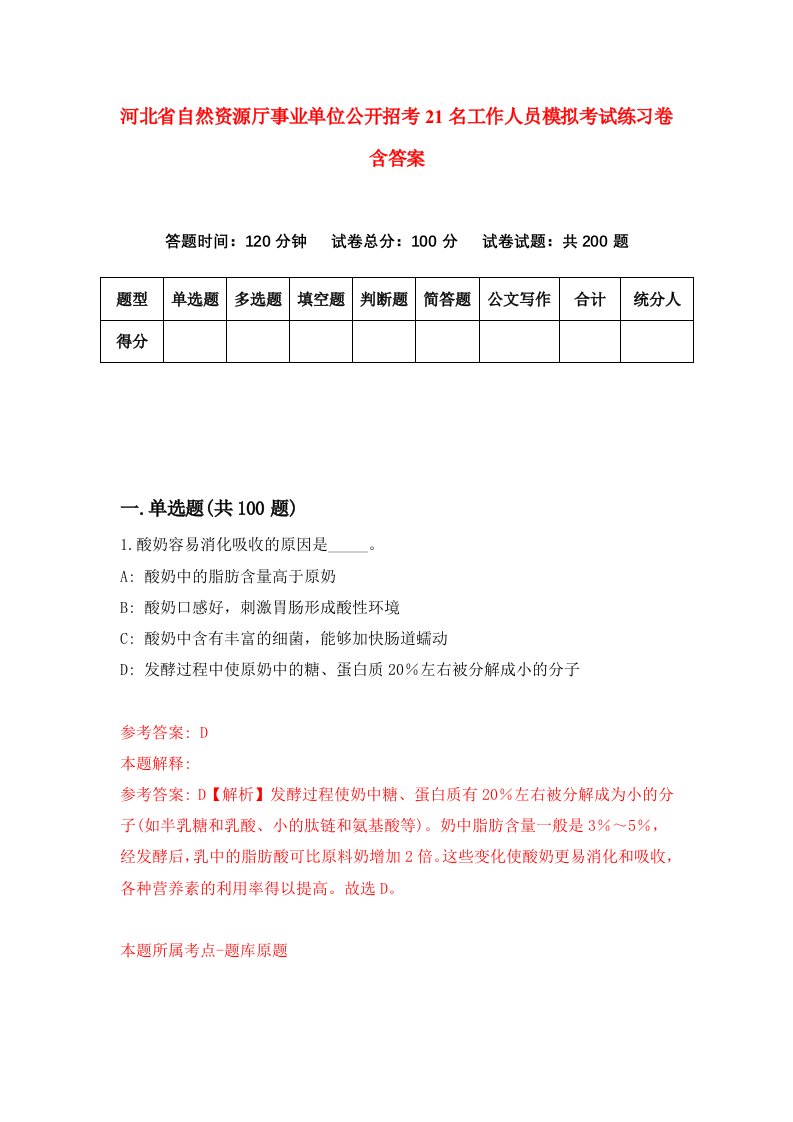 河北省自然资源厅事业单位公开招考21名工作人员模拟考试练习卷含答案

答题时间：120分钟　试卷总分：100分　试卷试题：共200题

| 题型 | 单选题 | 多选题 | 填空题 | 判断题 | 简答题 | 公文写作 | 合计 | 统分人 |
|---|---|---|---|---|---|---|---|---|
| 得分 |  |  |  |  |  |  |  |  |

一.单选题(共100题)

1.酸奶容易消化吸收的原因是_____。

A: 酸奶中的脂肪含量高于原奶

B: 酸奶口感好，刺激胃肠形成酸性环境

C: 酸奶中含有丰富的细菌，能够加快肠道蠕动

D: 发酵过程中使原奶中的糖、蛋白质20%左右被分解成小的分子

参考答案: D

本题解释:

参考答案: D【解析】发酵过程使奶中糖、蛋白质有20%左右被分解成为小的分子(如半乳糖和乳酸、小的肽链和氨基酸等)。奶中脂肪含量一般是3%～5%，经发酵后，乳中的脂肪酸可比原料奶增加2倍。这些变化使酸奶更易消化和吸收，各种营养素的利用率得以提高。故选D。

本题所属考点-题库原题